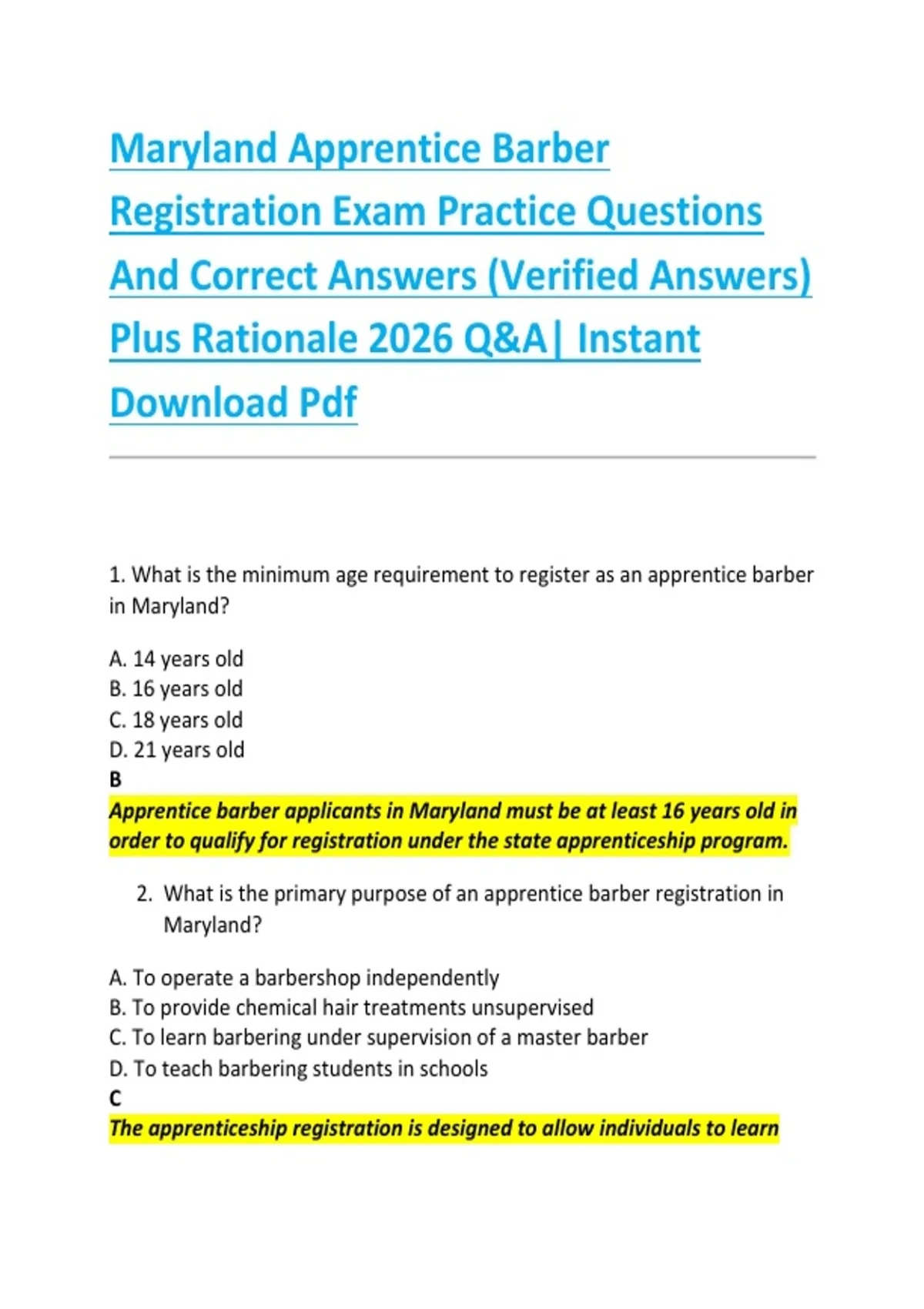 Maryland Apprentice Barber Registration Exam Practice Questions And Correct Answers (Verified Answers) Plus Rationale 2026 Q&A| Instant Download Pdf

1. What is the minimum age requirement to register as an apprentice barber in Maryland?

A. 14 years old
B. 16 years old
C. 18 years old
D. 21 years old
B
Apprentice barber applicants in Maryland must be at least 16 years old in order to qualify for registration under the state apprenticeship program.

2. What is the primary purpose of an apprentice barber registration in Maryland?

A. To operate a barbershop independently
B. To provide chemical hair treatments unsupervised
C. To learn barbering under supervision of a master barber
D. To teach barbering students in schools
C
The apprenticeship registration is designed to allow individuals to learn